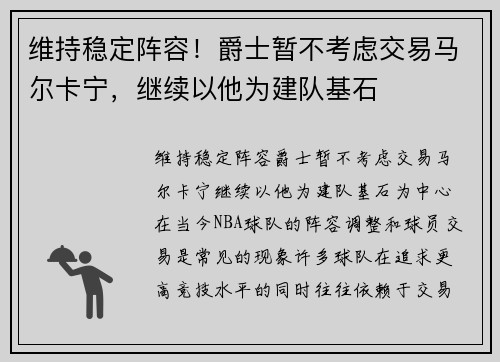 维持稳定阵容！爵士暂不考虑交易马尔卡宁，继续以他为建队基石

维持稳定阵容爵士暂不考虑交易马尔卡宁继续以他为建队基石为中心在当今NBA球队的阵容调整和球员交易是常见的现象许多球队在追求更高竞技水平的同时往往依赖于交易